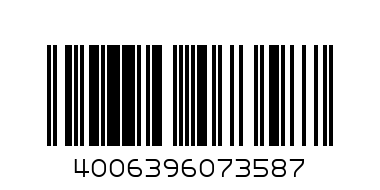 4006396073587